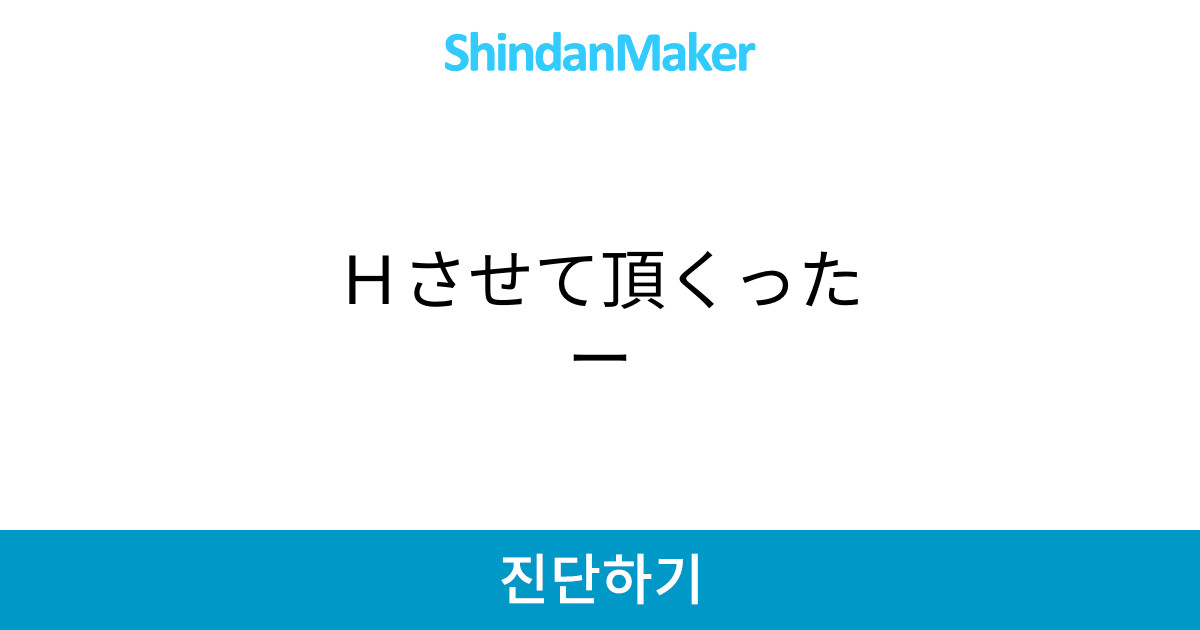 ShindanMaker

Ｈさせて頂くったー

진단하기